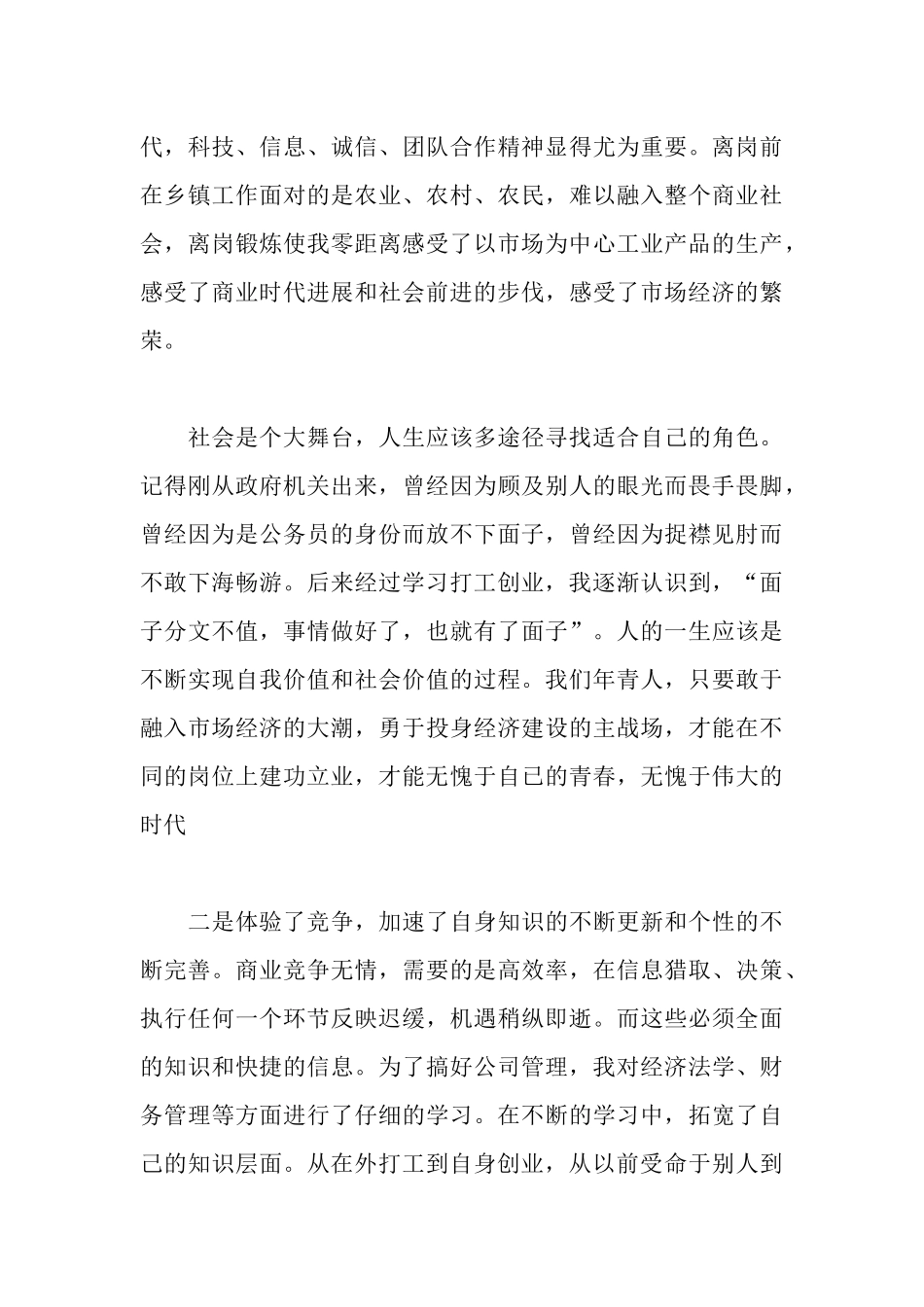 代，科技、信息、诚信、团队合作精神显得尤为重要。离岗前在乡镇工作面对的是农业、农村、农民，难以融入整个商业社会，离岗锻炼使我零距离感受了以市场为中心工业产品的生产，感受了商业时代进展和社会前进的步伐，感受了市场经济的繁荣。

社会是个大舞台，人生应该多途径寻找适合自己的角色。记得刚从政府机关出来，曾经因为顾及别人的眼光而畏手畏脚，曾经因为是公务员的身份而放不下面子，曾经因为捉襟见肘而不敢下海畅游。后来经过学习打工创业，我逐渐认识到，“面子分文不值，事情做好了，也就有了面子”。人的一生应该是不断实现自我价值和社会价值的过程。我们年青人，只要敢于融入市场经济的大潮，勇于投身经济建设的主战场，才能在不同的岗位上建功立业，才能无愧于自己的青春，无愧于伟大的时代

二是体验了竞争，加速了自身知识的不断更新和个性的不断完善。商业竞争无情，需要的是高效率，在信息猎取、决策、执行任何一个环节反映迟缓，机遇稍纵即逝。而这些必须全面的知识和快捷的信息。为了搞好公司管理，我对经济法学、财务管理等方面进行了仔细的学习。在不断的学习中，拓宽了自己的知识层面。从在外打工到自身创业，从以前受命于别人到